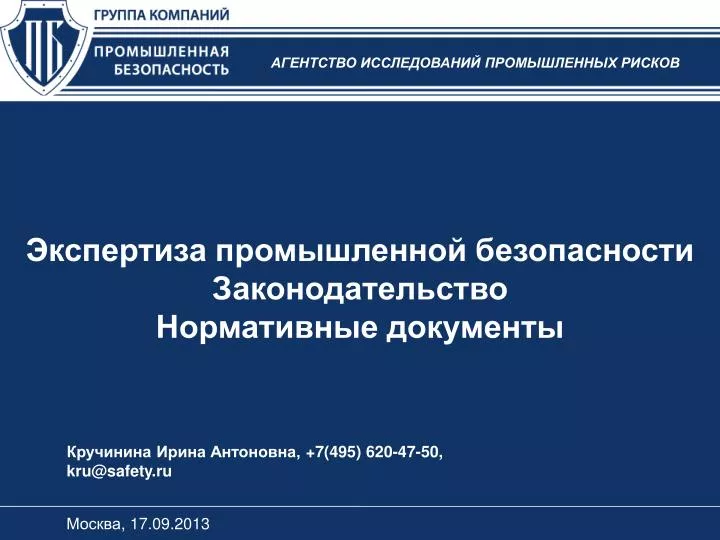 ПБ

ГРУППА КОМПАНИЙ

ПРОМЫШЛЕННАЯ БЕЗОПАСНОСТЬ

АГЕНТСТВО ИССЛЕДОВАНИЙ ПРОМЫШЛЕННЫХ РИСКОВ

Экспертиза промышленной безопасности
Законодательство
Нормативные документы

Кручинина Ирина Антоновна, +7(495) 620-47-50, kru@safety.ru

Москва, 17.09.2013